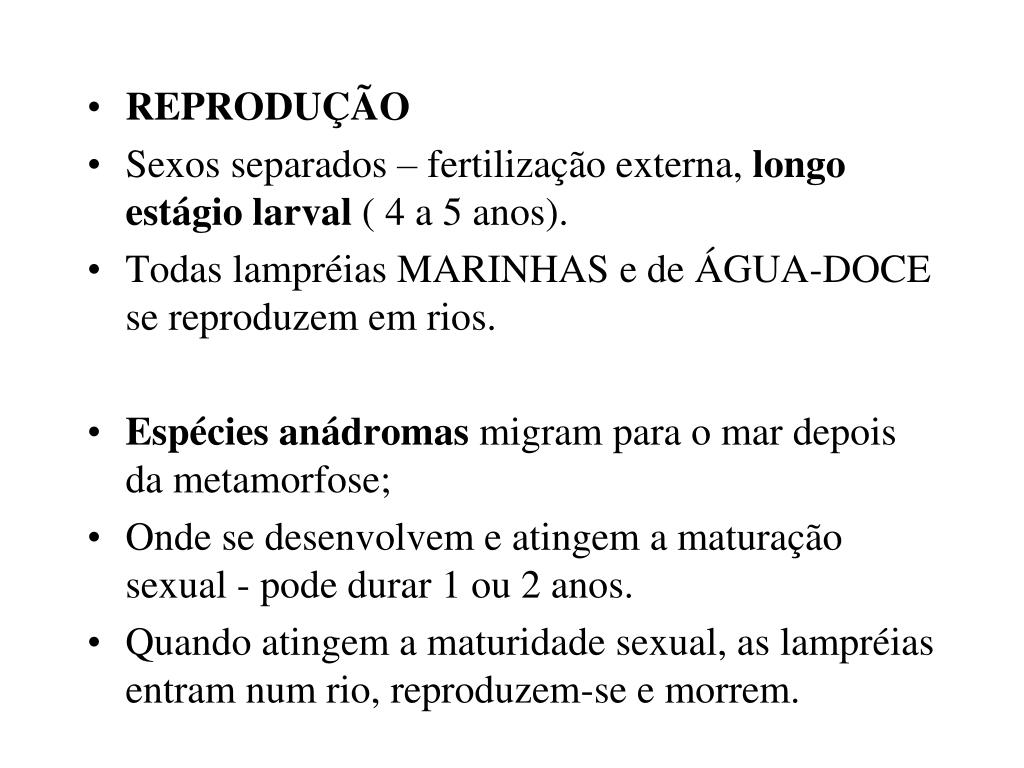 • REPRODUÇÃO
• Sexos separados – fertilização externa, longo estágio larval ( 4 a 5 anos).
• Todas lampréias MARINHAS e de ÁGUA-DOCE se reproduzem em rios.

• Espécies anádromas migram para o mar depois da metamorfose;
• Onde se desenvolvem e atingem a maturação sexual - pode durar 1 ou 2 anos.
• Quando atingem a maturidade sexual, as lampréias entram num rio, reproduzem-se e morrem.